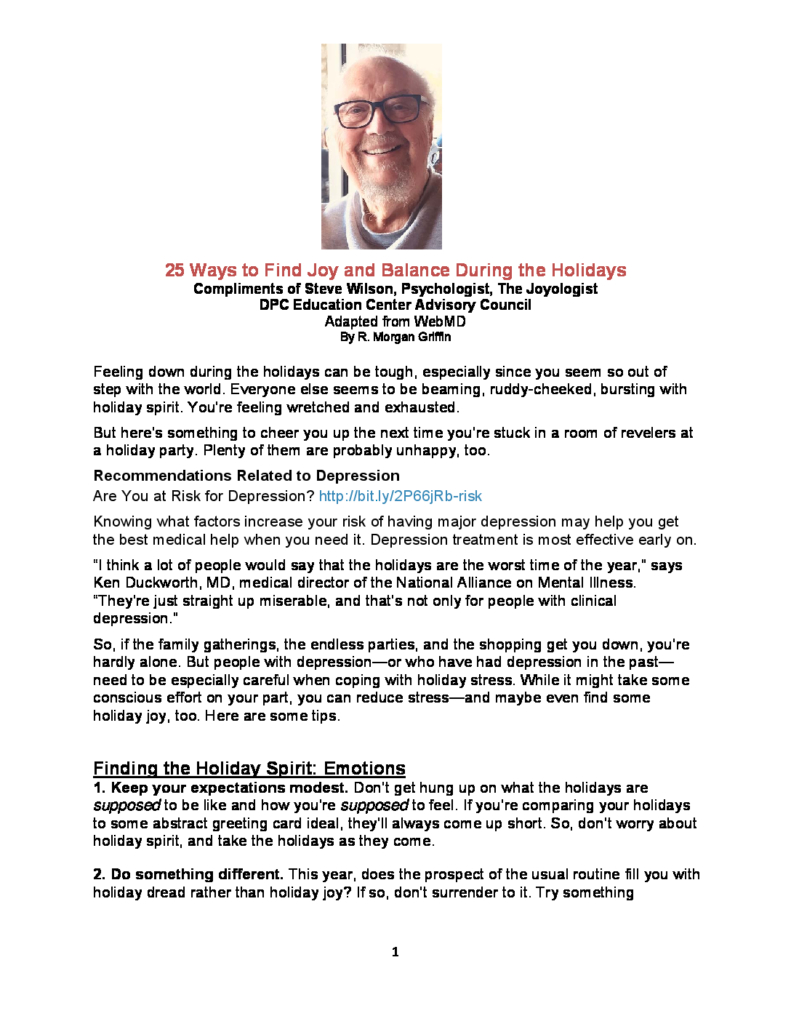 25 Ways to Find Joy and Balance During the Holidays
Compliments of Steve Wilson, Psychologist, The Joyologist
DPC Education Center Advisory Council
Adapted from WebMD
By R. Morgan Griffin

Feeling down during the holidays can be tough, especially since you seem so out of step with the world. Everyone else seems to be beaming, ruddy-cheeked, bursting with holiday spirit. You're feeling wretched and exhausted.

But here's something to cheer you up the next time you're stuck in a room of revelers at a holiday party. Plenty of them are probably unhappy, too.

Recommendations Related to Depression
Are You at Risk for Depression? http://bit.ly/2P66jRb-risk

Knowing what factors increase your risk of having major depression may help you get the best medical help when you need it. Depression treatment is most effective early on.

"I think a lot of people would say that the holidays are the worst time of the year," says Ken Duckworth, MD, medical director of the National Alliance on Mental Illness. "They're just straight up miserable, and that's not only for people with clinical depression."

So, if the family gatherings, the endless parties, and the shopping get you down, you're hardly alone. But people with depression—or who have had depression in the past—need to be especially careful when coping with holiday stress. While it might take some conscious effort on your part, you can reduce stress—and maybe even find some holiday joy, too. Here are some tips.

Finding the Holiday Spirit: Emotions
1. Keep your expectations modest. Don't get hung up on what the holidays are supposed to be like and how you're supposed to feel. If you're comparing your holidays to some abstract greeting card ideal, they'll always come up short. So, don't worry about holiday spirit, and take the holidays as they come.

2. Do something different. This year, does the prospect of the usual routine fill you with holiday dread rather than holiday joy? If so, don't surrender to it. Try something

1